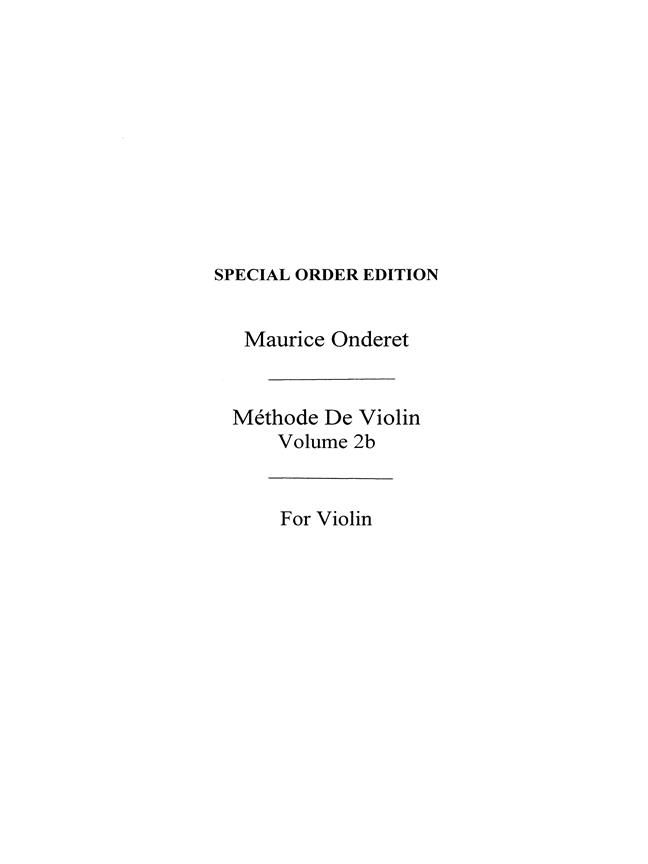 SPECIAL ORDER EDITION

Maurice Onderet

Méthode De Violin
Volume 2b

For Violin